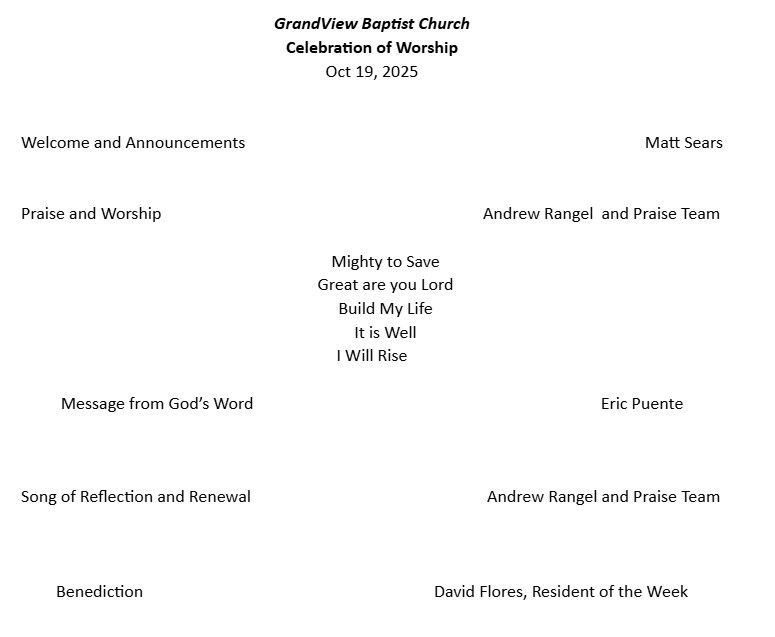 GrandView Baptist Church
Celebration of Worship
Oct 19, 2025

Welcome and Announcements Matt Sears

Praise and Worship Andrew Rangel and Praise Team

Mighty to Save
Great are you Lord
Build My Life
It is Well
I Will Rise

Message from God's Word Eric Puente

Song of Reflection and Renewal Andrew Rangel and Praise Team

Benediction David Flores, Resident of the Week